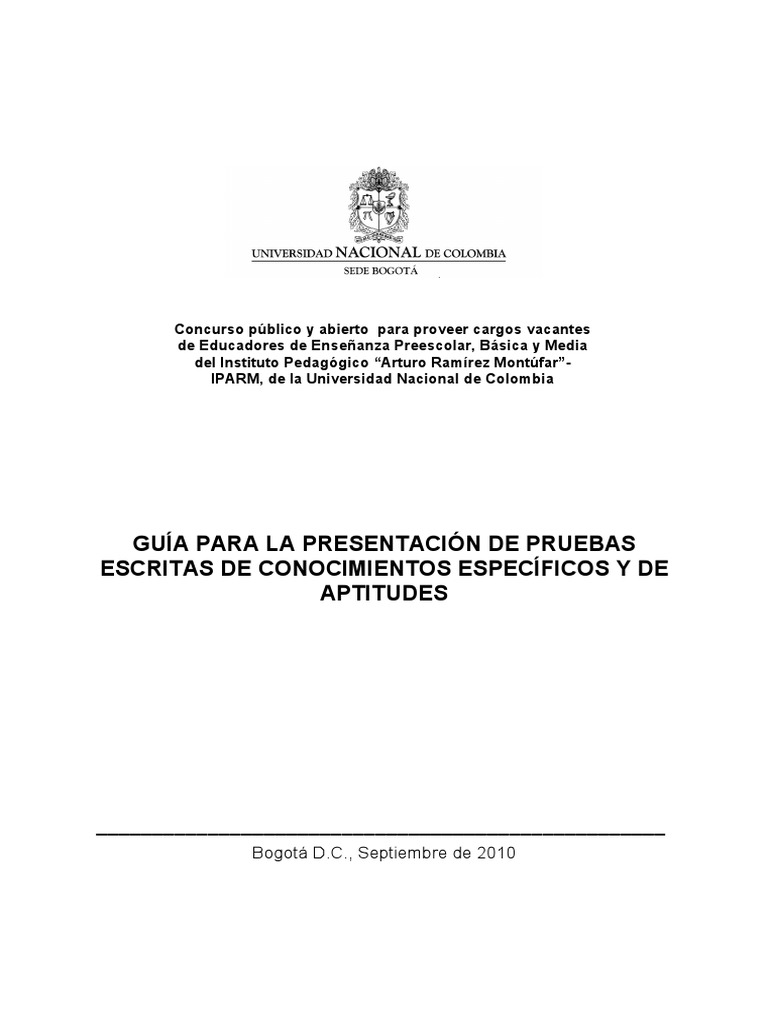 UNIVERSIDAD NACIONAL DE COLOMBIA
SEDE BOGOTÁ

Concurso público y abierto para proveer cargos vacantes de Educadores de Enseñanza Preescolar, Básica y Media del Instituto Pedagógico "Arturo Ramírez Montúfar"- IPARM, de la Universidad Nacional de Colombia

GUÍA PARA LA PRESENTACIÓN DE PRUEBAS ESCRITAS DE CONOCIMIENTOS ESPECÍFICOS Y DE APTITUDES

Bogotá D.C., Septiembre de 2010